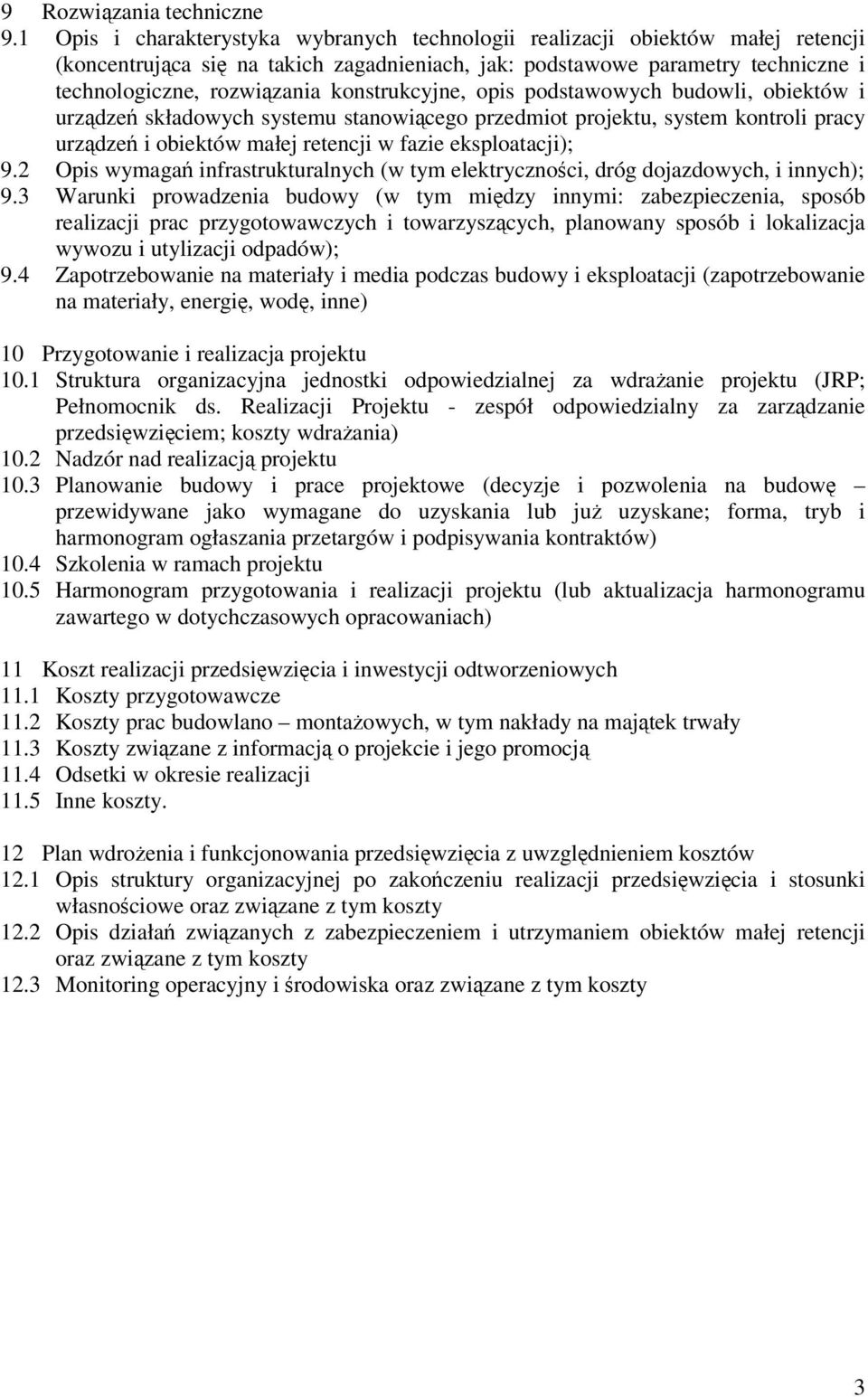 9 Rozwiązania techniczne
9.1 Opis i charakterystyka wybranych technologii realizacji obiektów małej retencji (koncentrująca się na takich zagadnieniach, jak: podstawowe parametry techniczne i technologiczne, rozwiązania konstrukcyjne, opis podstawowych budowli, obiektów i urządzeń składowych systemu stanowiącego przedmiot projektu, system kontroli pracy urządzeń i obiektów małej retencji w fazie eksploatacji);
9.2 Opis wymagań infrastrukturalnych (w tym elektryczności, dróg dojazdowych, i innych);
9.3 Warunki prowadzenia budowy (w tym między innymi: zabezpieczenia, sposób realizacji prac przygotowawczych i towarzyszących, planowany sposób i lokalizacja wywozu i utylizacji odpadów);
9.4 Zapotrzebowanie na materiały i media podczas budowy i eksploatacji (zapotrzebowanie na materiały, energię, wodę, inne)

10 Przygotowanie i realizacja projektu
10.1 Struktura organizacyjna jednostki odpowiedzialnej za wdrażanie projektu (JRP; Pełnomocnik ds. Realizacji Projektu - zespół odpowiedzialny za zarządzanie przedsięwzięciem; koszty wdrażania)
10.2 Nadzór nad realizacją projektu
10.3 Planowanie budowy i prace projektowe (decyzje i pozwolenia na budowę – przewidywane jako wymagane do uzyskania lub już uzyskane; forma, tryb i harmonogram ogłaszania przetargów i podpisywania kontraktów)
10.4 Szkolenia w ramach projektu
10.5 Harmonogram przygotowania i realizacji projektu (lub aktualizacja harmonogramu zawartego w dotychczasowych opracowaniach)

11 Koszt realizacji przedsięwzięcia i inwestycji odtworzeniowych
11.1 Koszty przygotowawcze
11.2 Koszty prac budowlano – montażowych, w tym nakłady na majątek trwały
11.3 Koszty związane z informacją o projekcie i jego promocją
11.4 Odsetki w okresie realizacji
11.5 Inne koszty.

12 Plan wdrożenia i funkcjonowania przedsięwzięcia z uwzględnieniem kosztów
12.1 Opis struktury organizacyjnej po zakończeniu realizacji przedsięwzięcia i stosunki własnościowe oraz związane z tym koszty
12.2 Opis działań związanych z zabezpieczeniem i utrzymaniem obiektów małej retencji oraz związane z tym koszty
12.3 Monitoring operacyjny i środowiska oraz związane z tym koszty

3